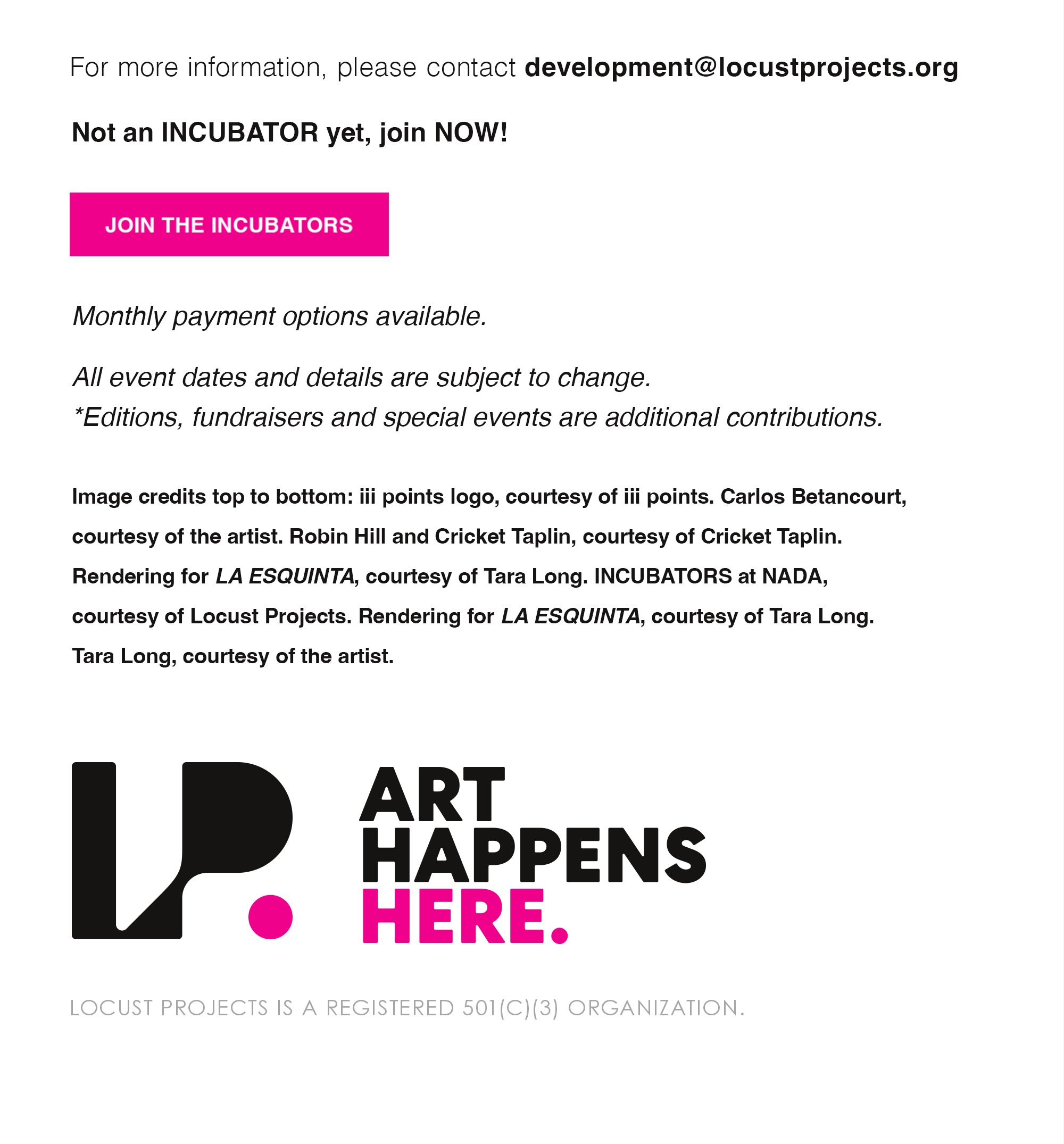 For more information, please contact development@locustprojects.org

Not an INCUBATOR yet, join NOW!

JOIN THE INCUBATORS

Monthly payment options available.

All event dates and details are subject to change.
*Editions, fundraisers and special events are additional contributions.

Image credits top to bottom: iii points logo, courtesy of iii points. Carlos Betancourt, courtesy of the artist. Robin Hill and Cricket Taplin, courtesy of Cricket Taplin. Rendering for LA ESQUINTA, courtesy of Tara Long. INCUBATORS at NADA, courtesy of Locust Projects. Rendering for LA ESQUINTA, courtesy of Tara Long. Tara Long, courtesy of the artist.

LP.

ART HAPPENS HERE.

LOCUST PROJECTS IS A REGISTERED 501(C)(3) ORGANIZATION.